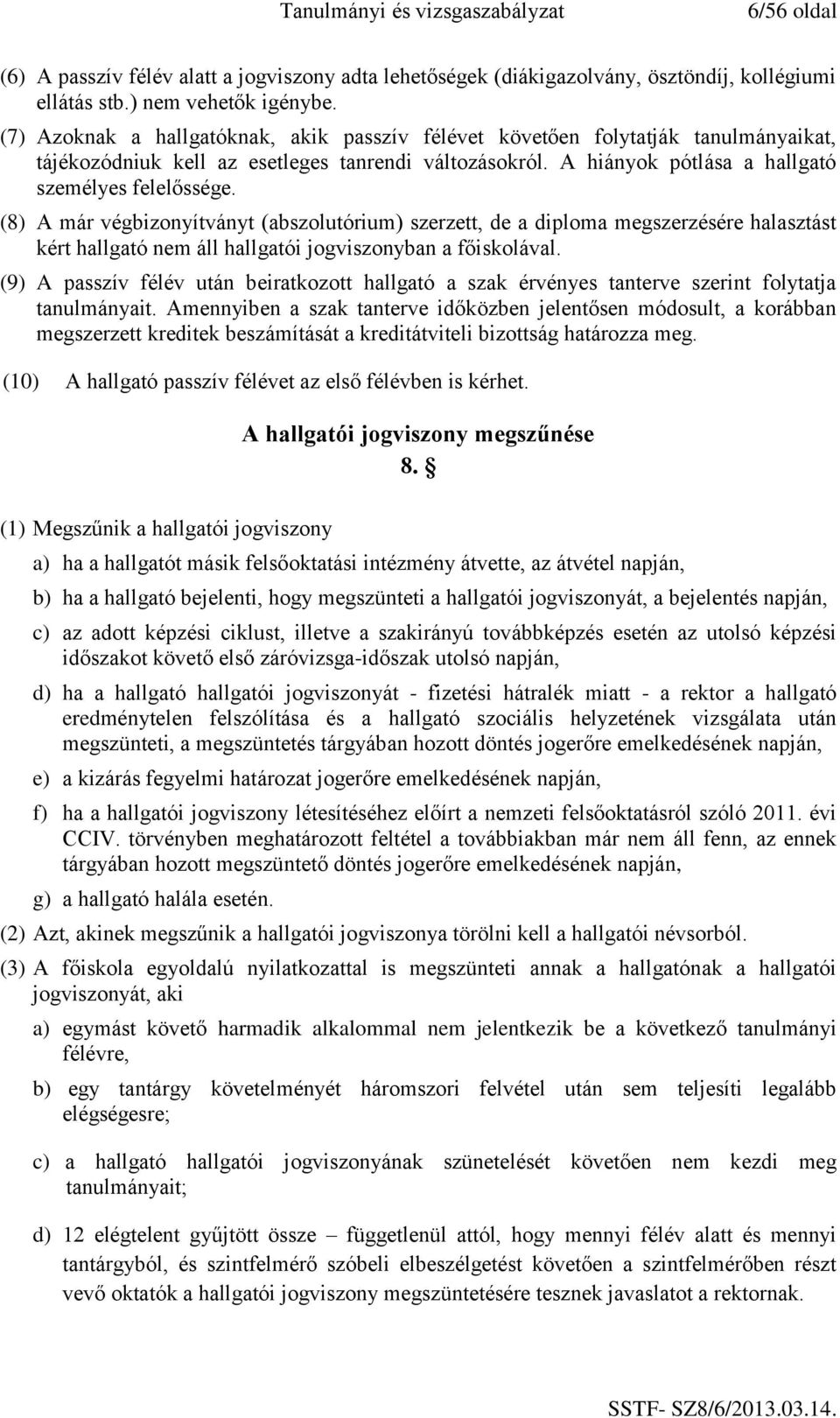 Tanulmányi és vizsgaszabályzat 6/56 oldal

(6) A passzív félév alatt a jogviszony adta lehetőségek (diákigazolvány, ösztöndíj, kollégiumi ellátás stb.) nem vehetők igénybe.

(7) Azoknak a hallgatóknak, akik passzív félévet követően folytatják tanulmányaikat, tájékozódniuk kell az esetleges tanrendi változásokról. A hiányok pótlása a hallgató személyes felelőssége.

(8) A már végbizonyítványt (abszolutórium) szerzett, de a diploma megszerzésére halasztást kért hallgató nem áll hallgatói jogviszonyban a főiskolával.

(9) A passzív félév után beiratkozott hallgató a szak érvényes tanterve szerint folytatja tanulmányait. Amennyiben a szak tanterve időközben jelentősen módosult, a korábban megszerzett kreditek beszámítását a kreditátviteli bizottság határozza meg.

(10) A hallgató passzív félévet az első félévben is kérhet.

A hallgatói jogviszony megszűnése

8. §

(1) Megszűnik a hallgatói jogviszony

a) ha a hallgatót másik felsőoktatási intézmény átvette, az átvétel napján,

b) ha a hallgató bejelenti, hogy megszünteti a hallgatói jogviszonyát, a bejelentés napján,

c) az adott képzési ciklust, illetve a szakirányú továbbképzés esetén az utolsó képzési időszakot követő első záróvizsga-időszak utolsó napján,

d) ha a hallgató hallgatói jogviszonyát - fizetési hátralék miatt - a rektor a hallgató eredménytelen felszólítása és a hallgató szociális helyzetének vizsgálata után megszünteti, a megszüntetés tárgyában hozott döntés jogerőre emelkedésének napján,

e) a kizárás fegyelmi határozat jogerőre emelkedésének napján,

f) ha a hallgatói jogviszony létesítéséhez előírt a nemzeti felsőoktatásról szóló 2011. évi CCIV. törvényben meghatározott feltétel a továbbiakban már nem áll fenn, az ennek tárgyában hozott megszüntető döntés jogerőre emelkedésének napján,

g) a hallgató halála esetén.

(2) Azt, akinek megszűnik a hallgatói jogviszonya törölni kell a hallgatói névsorból.

(3) A főiskola egyoldalú nyilatkozattal is megszünteti annak a hallgatónak a hallgatói jogviszonyát, aki

a) egymást követő harmadik alkalommal nem jelentkezik be a következő tanulmányi félévre,

b) egy tantárgy követelményét háromszori felvétel után sem teljesíti legalább elégségesre;

c) a hallgató hallgatói jogviszonyának szünetelését követően nem kezdi meg tanulmányait;

d) 12 elégtelent gyűjtött össze – függetlenül attól, hogy mennyi félév alatt és mennyi tantárgyból, és szintfelmérő szóbeli elbeszélgetést követően a szintfelmérőben részt vevő oktatók a hallgatói jogviszony megszüntetésére tesznek javaslatot a rektornak.

SSTF- SZ8/6/2013.03.14.